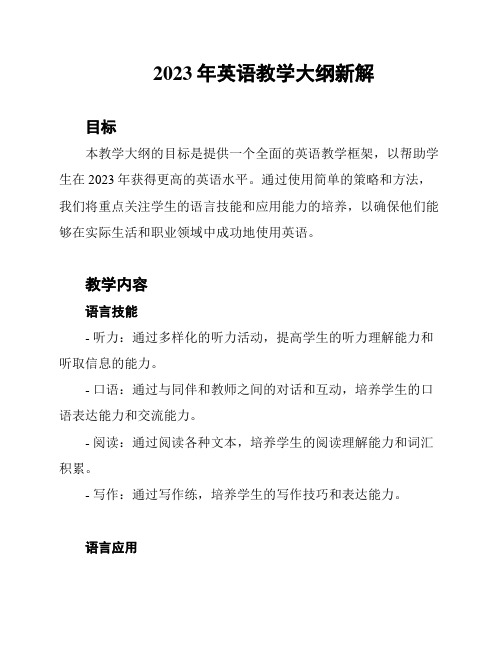 2023 年英语教学大纲新解

目标

本教学大纲的目标是提供一个全面的英语教学框架，以帮助学生在 2023 年获得更高的英语水平。通过使用简单的策略和方法，我们将重点关注学生的语言技能和应用能力的培养，以确保他们能够在实际生活和职业领域中成功地使用英语。

教学内容

语言技能

- 听力：通过多样化的听力活动，提高学生的听力理解能力和听取信息的能力。

- 口语：通过与同伴和教师之间的对话和互动，培养学生的口语表达能力和交流能力。

- 阅读：通过阅读各种文本，培养学生的阅读理解能力和词汇积累。

- 写作：通过写作练，培养学生的写作技巧和表达能力。

语言应用